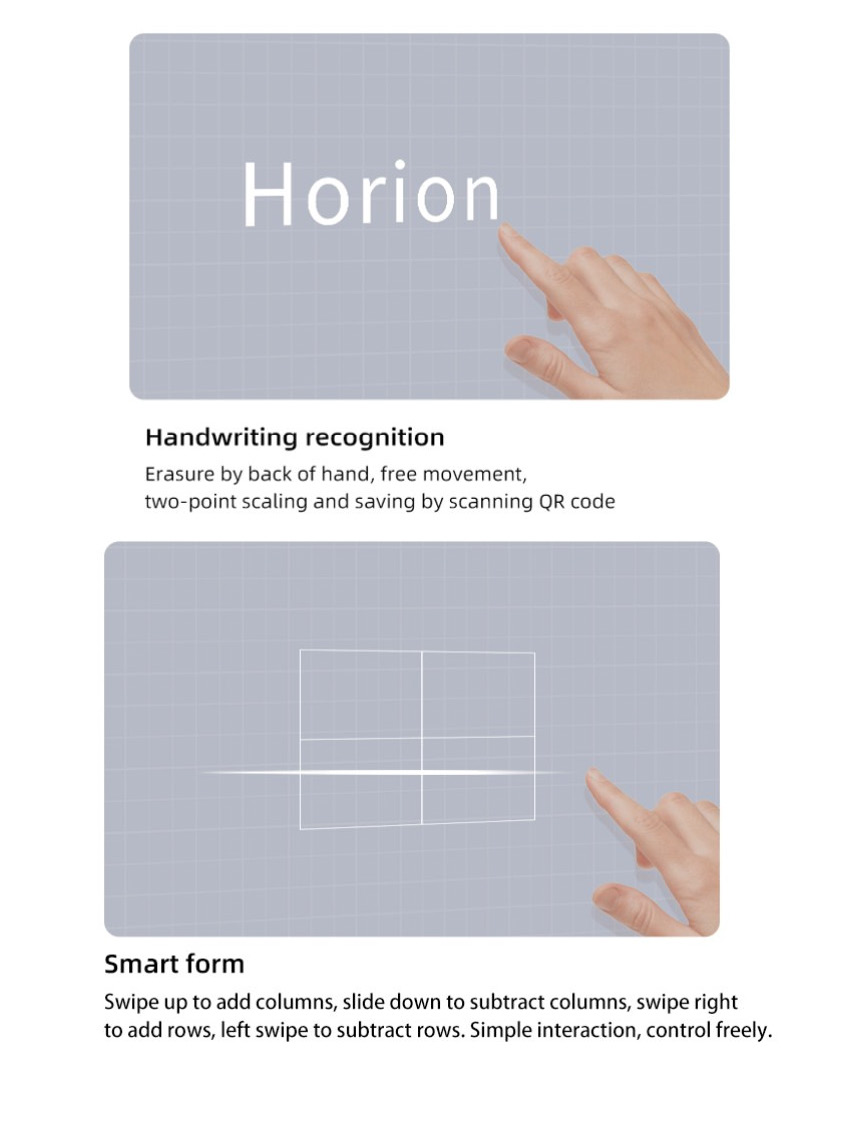 Horion

Handwriting recognition

Erasure by back of hand, free movement, two-point scaling and saving by scanning QR code

Smart form

Swipe up to add columns, slide down to subtract columns, swipe right to add rows, left swipe to subtract rows. Simple interaction, control freely.